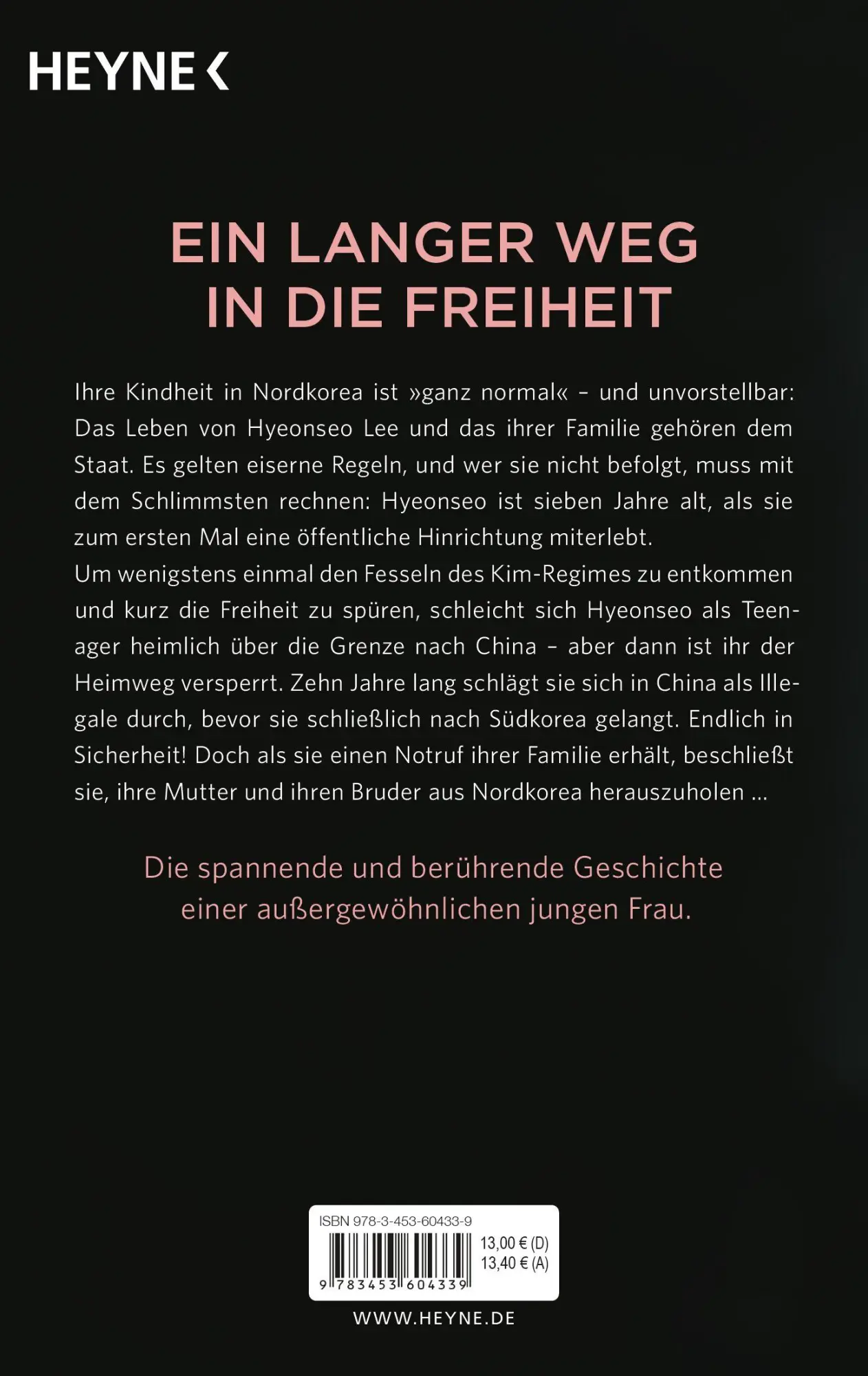 HEYNE <

EIN LANGER WEG IN DIE FREIHEIT

Ihre Kindheit in Nordkorea ist »ganz normal« – und unvorstellbar: Das Leben von Hyeonseo Lee und das ihrer Familie gehören dem Staat. Es gelten eiserne Regeln, und wer sie nicht befolgt, muss mit dem Schlimmsten rechnen: Hyeonseo ist sieben Jahre alt, als sie zum ersten Mal eine öffentliche Hinrichtung miterlebt.
Um wenigstens einmal den Fesseln des Kim-Regimes zu entkommen und kurz die Freiheit zu spüren, schleicht sich Hyeonseo als Teenager heimlich über die Grenze nach China – aber dann ist ihr der Heimweg versperrt. Zehn Jahre lang schlägt sie sich in China als Illegale durch, bevor sie schließlich nach Südkorea gelangt. Endlich in Sicherheit! Doch als sie einen Notruf ihrer Familie erhält, beschließt sie, ihre Mutter und ihren Bruder aus Nordkorea herauszuholen …

Die spannende und berührende Geschichte einer außergewöhnlichen jungen Frau.

ISBN 978-3-453-60433-9
13,00 € (D)
13,40 € (A)
9 783453 604339

WWW.HEYNE.DE